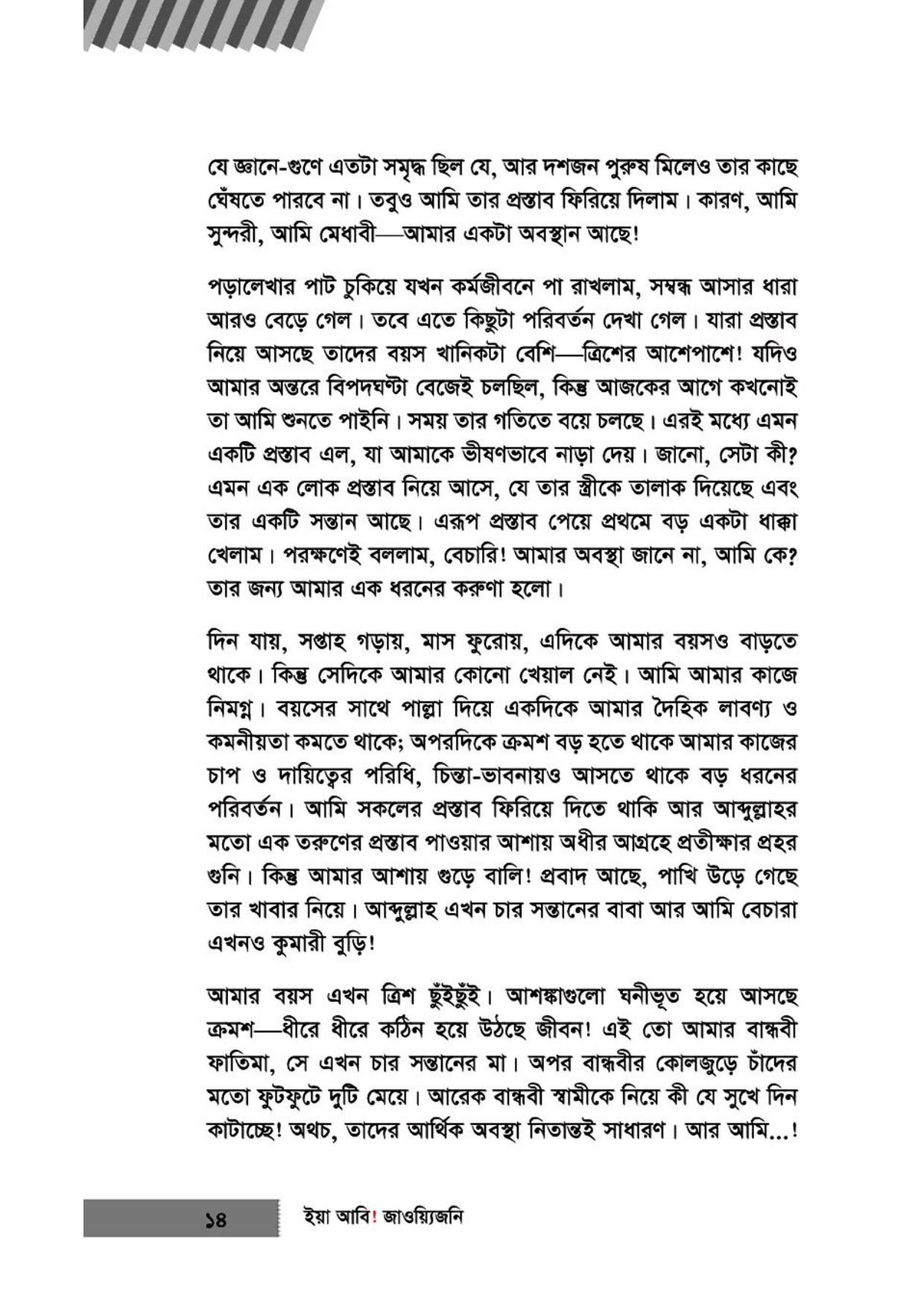 যে জ্ঞানে-গুণে এতটা সমৃদ্ধ ছিল যে, আর দশজন পুরুষ মিলেও তার কাছে ঘেঁষতে পারবে না। তবুও আমি তার প্রস্তাব ফিরিয়ে দিলাম। কারণ, আমি সুন্দরী, আমি মেধাবী—আমার একটা অবস্থান আছে!

পড়ালেখার পাট চুকিয়ে যখন কর্মজীবনে পা রাখলাম, সম্বন্ধ আসার ধারা আরও বেড়ে গেল। তবে এতে কিছুটা পরিবর্তন দেখা গেল। যারা প্রস্তাব নিয়ে আসছে তাদের বয়স খানিকটা বেশি—ত্রিশের আশেপাশে! যদিও আমার অন্তরে বিপদঘণ্টা বেজেই চলছিল, কিন্তু আজকের আগে কখনোই তা আমি শুনতে পাইনি। সময় তার গতিতে বয়ে চলছে। এরই মধ্যে এমন একটি প্রস্তাব এল, যা আমাকে ভীষণভাবে নাড়া দেয়। জানো, সেটা কী? এমন এক লোক প্রস্তাব নিয়ে আসে, যে তার স্ত্রীকে তালাক দিয়েছে এবং তার একটি সন্তান আছে। এরূপ প্রস্তাব পেয়ে প্রথমে বড় একটা ধাক্কা খেলাম। পরক্ষণেই বললাম, বেচারি! আমার অবস্থা জানে না, আমি কে? তার জন্য আমার এক ধরনের করুণা হলো।

দিন যায়, সপ্তাহ গড়ায়, মাস ফুরোয়, এদিকে আমার বয়সও বাড়তে থাকে। কিন্তু সেদিকে আমার কোনো খেয়াল নেই। আমি আমার কাজে নিমগ্ন। বয়সের সাথে পাল্লা দিয়ে একদিকে আমার দৈহিক লাবণ্য ও কমনীয়তা কমতে থাকে; অপরদিকে ক্রমশ বড় হতে থাকে আমার কাজের চাপ ও দায়িত্বের পরিধি, চিন্তা-ভাবনায়ও আসতে থাকে বড় ধরনের পরিবর্তন। আমি সকলের প্রস্তাব ফিরিয়ে দিতে থাকি আর আব্দুল্লাহর মতো এক তরুণের প্রস্তাব পাওয়ার আশায় অধীর আগ্রহে প্রতীক্ষার প্রহর গুনি। কিন্তু আমার আশায় গুড়ে বালি! প্রবাদ আছে, পাখি উড়ে গেছে তার খাবার নিয়ে। আব্দুল্লাহ এখন চার সন্তানের বাবা আর আমি বেচারা এখনও কুমারী বুড়ি!

আমার বয়স এখন ত্রিশ ছুঁইছুঁই। আশঙ্কাগুলো ঘনীভূত হয়ে আসছে ক্রমশ—ধীরে ধীরে কঠিন হয়ে উঠছে জীবন! এই তো আমার বান্ধবী ফাতিমা, সে এখন চার সন্তানের মা। অপর বান্ধবীর কোলজুড়ে চাঁদের মতো ফুটফুটে দুটি মেয়ে। আরেক বান্ধবী স্বামীকে নিয়ে কী যে সুখে দিন কাটাচ্ছে! অথচ, তাদের আর্থিক অবস্থা নিতান্তই সাধারণ। আর আমি...!

১৪ ইয়া আবি! জাওয়্যিজনি